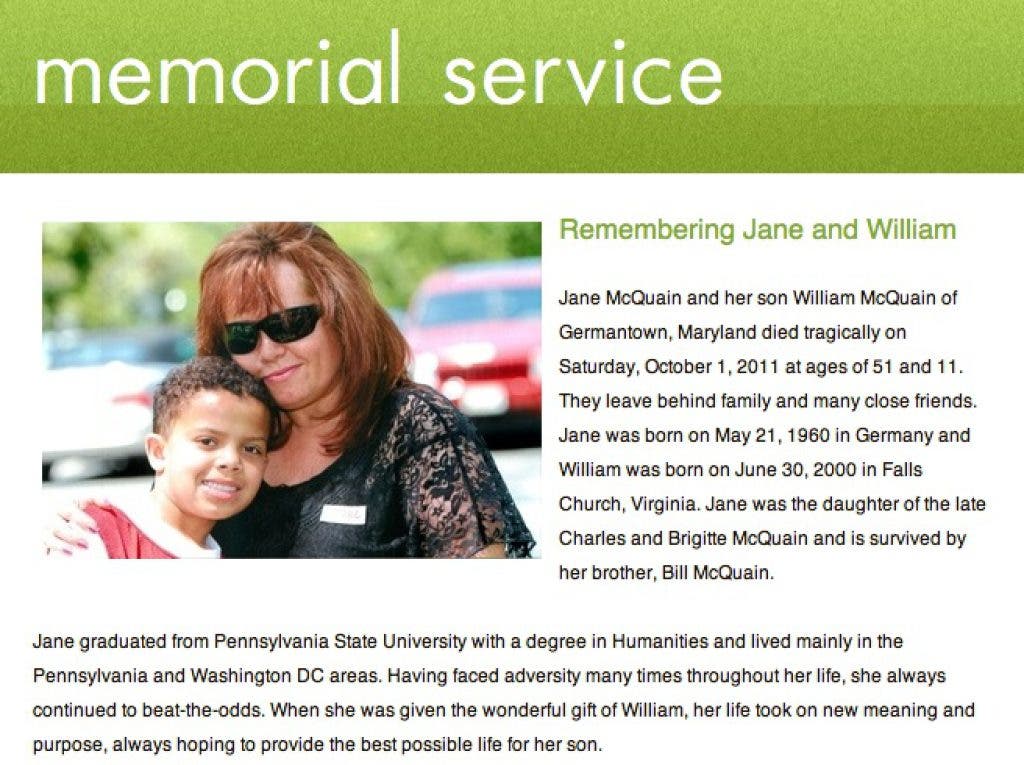 memorial service

Remembering Jane and William

Jane McQuain and her son William McQuain of Germantown, Maryland died tragically on Saturday, October 1, 2011 at ages of 51 and 11. They leave behind family and many close friends. Jane was born on May 21, 1960 in Germany and William was born on June 30, 2000 in Falls Church, Virginia. Jane was the daughter of the late Charles and Brigitte McQuain and is survived by her brother, Bill McQuain.

Jane graduated from Pennsylvania State University with a degree in Humanities and lived mainly in the Pennsylvania and Washington DC areas. Having faced adversity many times throughout her life, she always continued to beat-the-odds. When she was given the wonderful gift of William, her life took on new meaning and purpose, always hoping to provide the best possible life for her son.